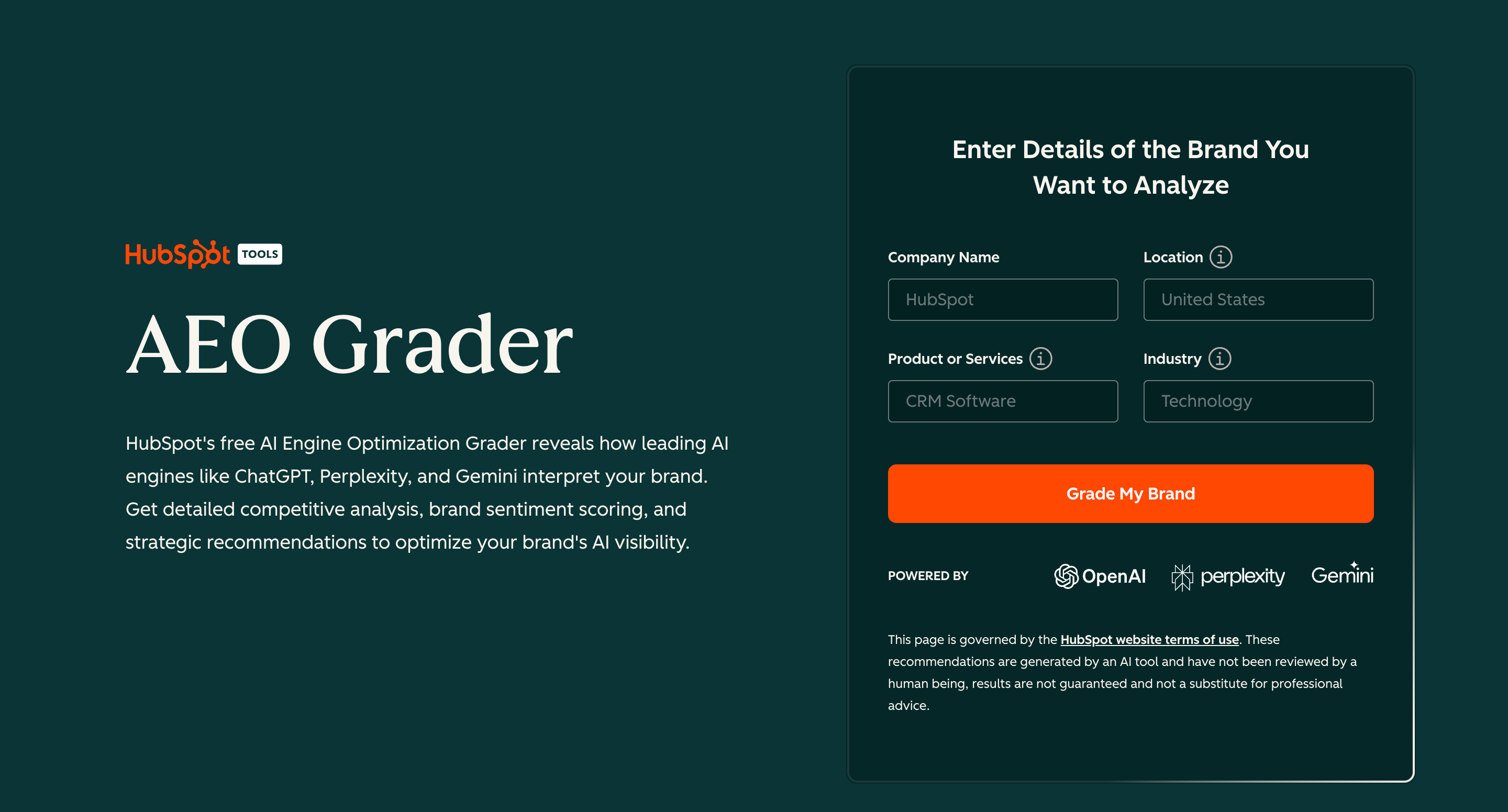 HubSpot TOOLS

AEO Grader

HubSpot's free AI Engine Optimization Grader reveals how leading AI engines like ChatGPT, Perplexity, and Gemini interpret your brand. Get detailed competitive analysis, brand sentiment scoring, and strategic recommendations to optimize your brand's AI visibility.

Enter Details of the Brand You Want to Analyze

Company Name

HubSpot

Location

United States

Product or Services

CRM Software

Industry

Technology

Grade My Brand

POWERED BY OpenAI perplexity Gemini

This page is governed by the HubSpot website terms of use. These recommendations are generated by an AI tool and have not been reviewed by a human being, results are not guaranteed and not a substitute for professional advice.